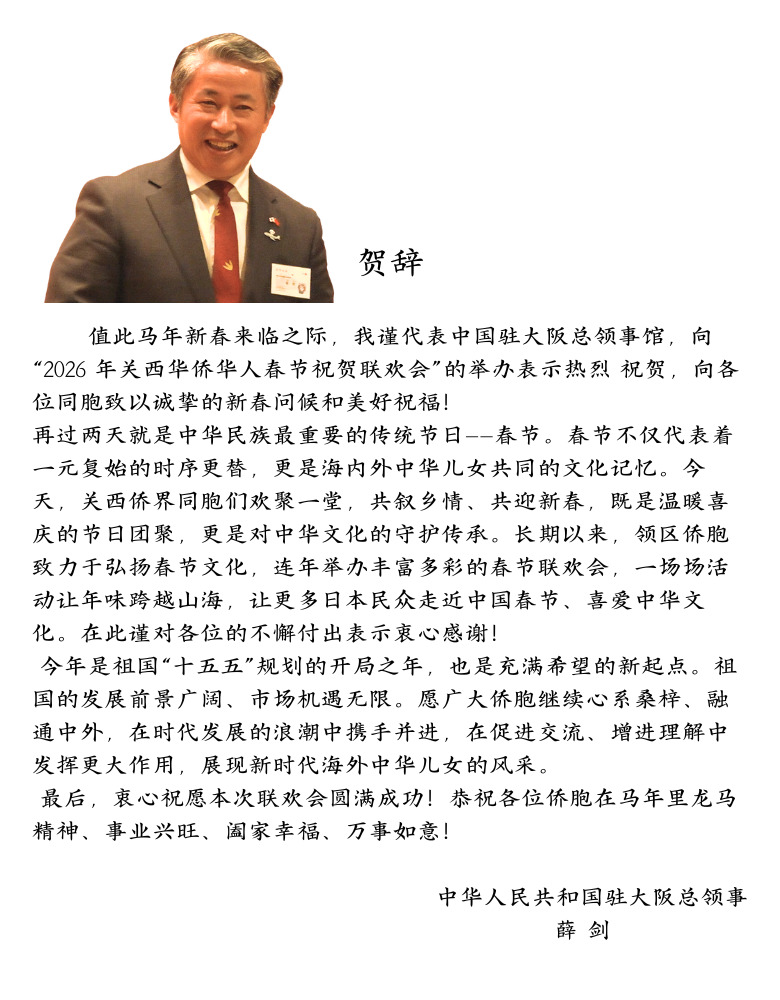 贺辞

值此马年新春来临之际，我谨代表中国驻大阪总领事馆，向“2026 年关西华侨华人春节祝贺联欢会”的举办表示热烈 祝贺，向各位同胞致以诚挚的新春问候和美好祝福！

再过两天就是中华民族最重要的传统节日——春节。春节不仅代表着一元复始的时序更替，更是海内外中华儿女共同的文化记忆。今天，关西侨界同胞们欢聚一堂，共叙乡情、共迎新春，既是温暖喜庆的节日团聚，更是对中华文化的守护传承。长期以来，领区侨胞致力于弘扬春节文化，连年举办丰富多彩的春节联欢会，一场场活动让年味跨越山海，让更多日本民众走近中国春节、喜爱中华文化。在此谨对各位的不懈付出表示衷心感谢！

今年是祖国“十五五”规划的开局之年，也是充满希望的新起点。祖国的发展前景广阔、市场机遇无限。愿广大侨胞继续心系桑梓、融通中外，在时代发展的浪潮中携手并进，在促进交流、增进理解中发挥更大作用，展现新时代海外中华儿女的风采。

最后，衷心祝愿本次联欢会圆满成功！恭祝各位侨胞在马年里龙马精神、事业兴旺、阖家幸福、万事如意！

中华人民共和国驻大阪总领事
薛 剑